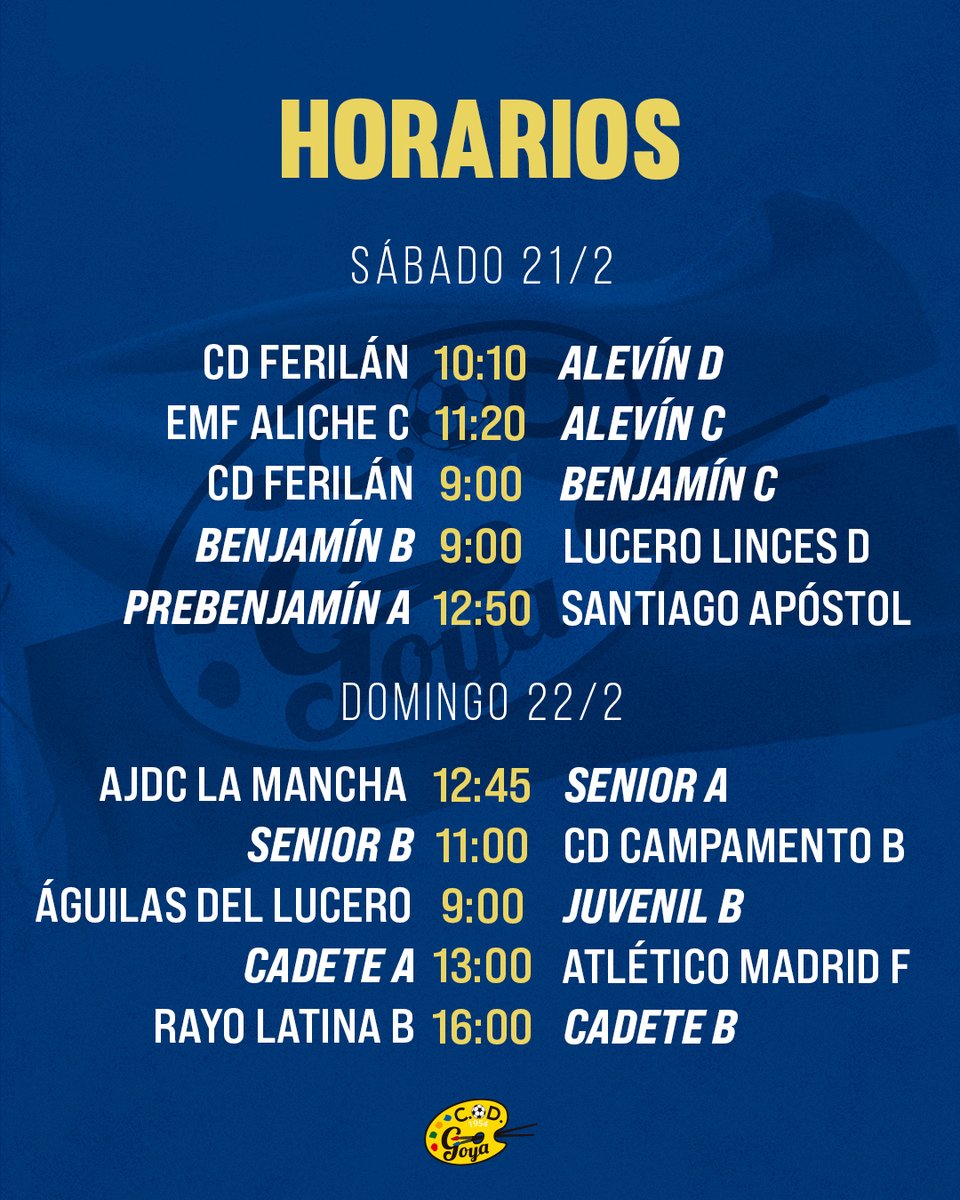 HORARIOS

SÁBADO 21/2

CD FERILÁN 10:10 ALEVÍN D
EMF ALICHE C 11:20 ALEVÍN C
CD FERILÁN 9:00 BENJAMÍN C
BENJAMÍN B 9:00 LUCERO LINCES D
PREBENJAMÍN A 12:50 SANTIAGO APÓSTOL

DOMINGO 22/2

AJDC LA MANCHA 12:45 SENIOR A
SENIOR B 11:00 CD CAMPAMENTO B
ÁGUILAS DEL LUCERO 9:00 JUVENIL B
CADETE A 13:00 ATLÉTICO MADRID F
RAYO LATINA B 16:00 CADETE B

C.D. 1954 Goya